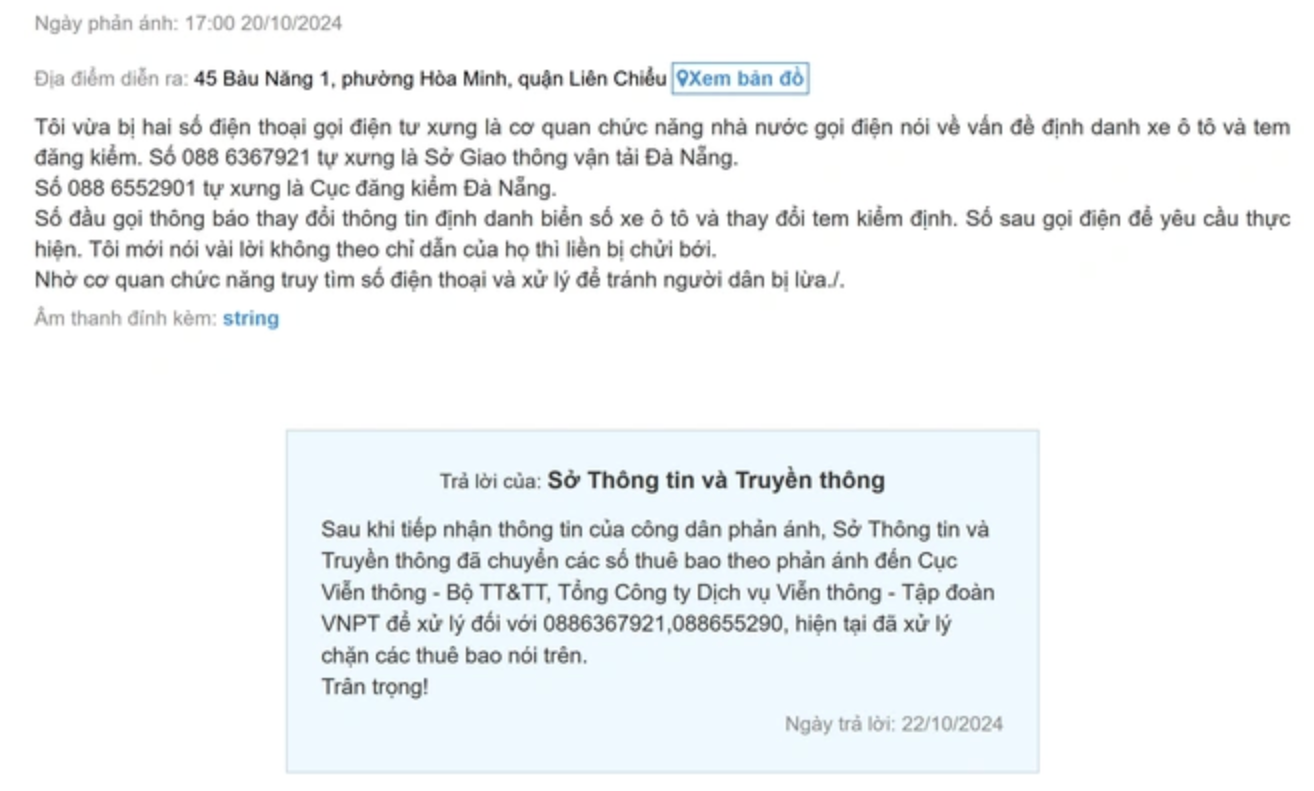 Ngày phản ánh: 17:00 20/10/2024

Địa điểm diễn ra: 45 Bàu Năng 1, phường Hòa Minh, quận Liên Chiểu Xem bản đồ

Tôi vừa bị hai số điện thoại gọi điện tự xưng là cơ quan chức năng nhà nước gọi điện nói về vấn đề định danh xe ô tô và tem đăng kiểm. Số 088 6367921 tự xưng là Sở Giao thông vận tải Đà Nẵng.
Số 088 6552901 tự xưng là Cục đăng kiểm Đà Nẵng.
Số đầu gọi thông báo thay đổi thông tin định danh biển số xe ô tô và thay đổi tem kiểm định. Số sau gọi điện để yêu cầu thực hiện. Tôi mới nói vài lời không theo chỉ dẫn của họ thì liền bị chửi bới.
Nhờ cơ quan chức năng truy tìm số điện thoại và xử lý để tránh người dân bị lừa./.

Âm thanh đính kèm: string

Trả lời của: Sở Thông tin và Truyền thông

Sau khi tiếp nhận thông tin của công dân phản ánh, Sở Thông tin và Truyền thông đã chuyển các số thuê bao theo phản ánh đến Cục Viễn thông - Bộ TT&TT, Tổng Công ty Dịch vụ Viễn thông - Tập đoàn VNPT để xử lý đối với 0886367921,088655290, hiện tại đã xử lý chặn các thuê bao nói trên.
Trân trọng!

Ngày trả lời: 22/10/2024